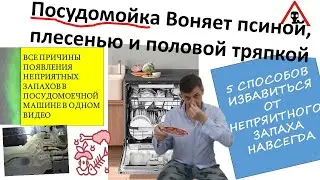 Посудомойка Воняет псиной, плесенью и половой тряпкой

ВСЕ ПРИЧИНЫ ПОЯВЛЕНИЯ НЕПРИЯТНЫХ ЗАПАХОВ В ПОСУДОМОЕЧНОЙ МАШИНЕ В ОДНОМ ВИДЕО

5 СПОСОБОВ ИЗБАВИТЬСЯ ОТ НЕПРЯИТНОГО ЗАПАХА НАВСЕГДА